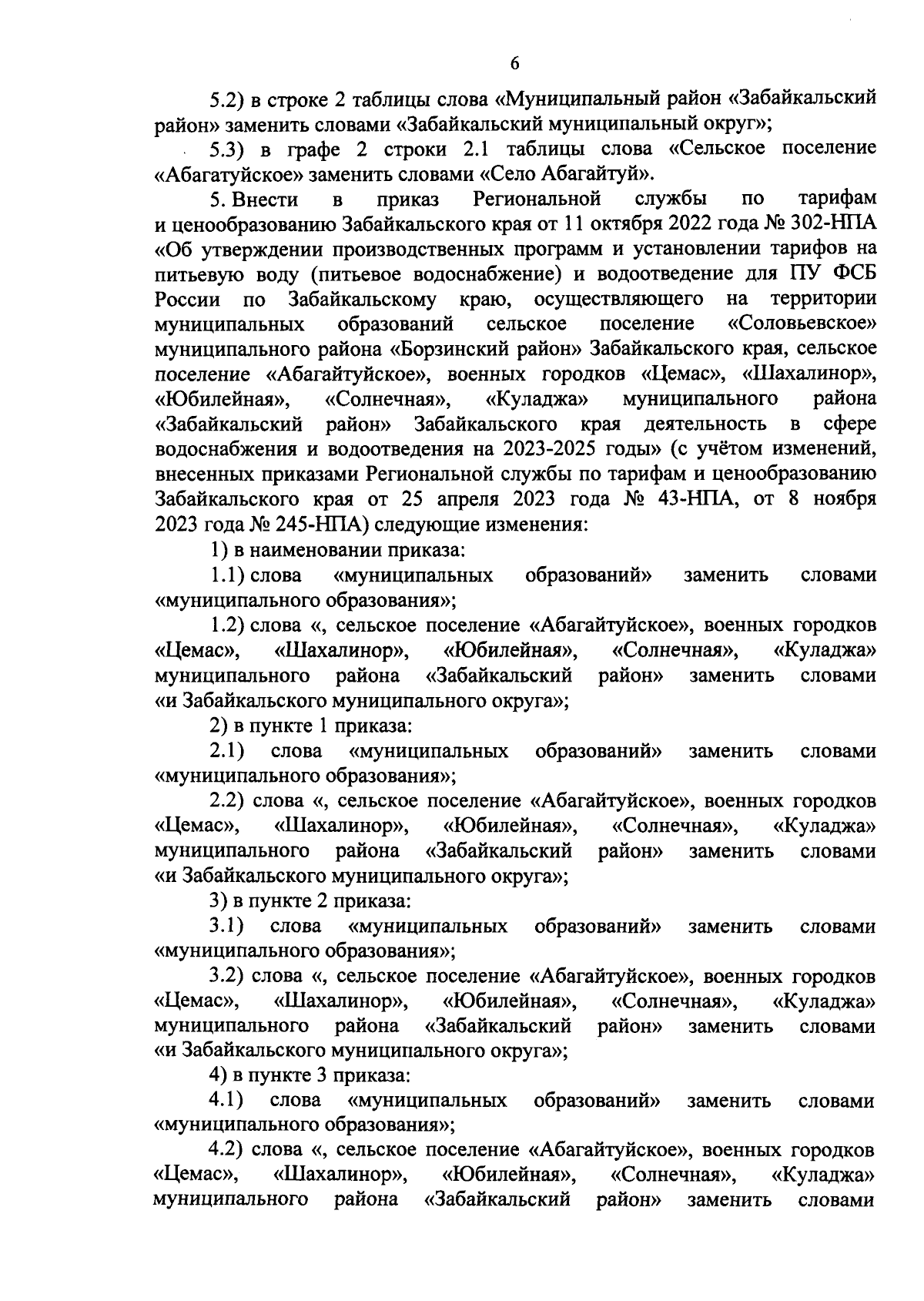 6

5.2) в строке 2 таблицы слова «Муниципальный район «Забайкальский район» заменить словами «Забайкальский муниципальный округ»;

5.3) в графе 2 строки 2.1 таблицы слова «Сельское поселение «Абагатуйское» заменить словами «Село Абагайтуй».

5. Внести в приказ Региональной службы по тарифам и ценообразованию Забайкальского края от 11 октября 2022 года № 302-НПА «Об утверждении производственных программ и установлении тарифов на питьевую воду (питьевое водоснабжение) и водоотведение для ПУ ФСБ России по Забайкальскому краю, осуществляющего на территории муниципальных образований сельское поселение «Соловьевское» муниципального района «Борзинский район» Забайкальского края, сельское поселение «Абагайтуйское», военных городков «Цемас», «Шахалинор», «Юбилейная», «Солнечная», «Куладжа» муниципального района «Забайкальский район» Забайкальского края деятельность в сфере водоснабжения и водоотведения на 2023-2025 годы» (с учётом изменений, внесенных приказами Региональной службы по тарифам и ценообразованию Забайкальского края от 25 апреля 2023 года № 43-НПА, от 8 ноября 2023 года № 245-НПА) следующие изменения:

1) в наименовании приказа:

1.1) слова «муниципальных образований» заменить словами «муниципального образования»;

1.2) слова «, сельское поселение «Абагайтуйское», военных городков «Цемас», «Шахалинор», «Юбилейная», «Солнечная», «Куладжа» муниципального района «Забайкальский район» заменить словами «и Забайкальского муниципального округа»;

2) в пункте 1 приказа:

2.1) слова «муниципальных образований» заменить словами «муниципального образования»;

2.2) слова «, сельское поселение «Абагайтуйское», военных городков «Цемас», «Шахалинор», «Юбилейная», «Солнечная», «Куладжа» муниципального района «Забайкальский район» заменить словами «и Забайкальского муниципального округа»;

3) в пункте 2 приказа:

3.1) слова «муниципальных образований» заменить словами «муниципального образования»;

3.2) слова «, сельское поселение «Абагайтуйское», военных городков «Цемас», «Шахалинор», «Юбилейная», «Солнечная», «Куладжа» муниципального района «Забайкальский район» заменить словами «и Забайкальского муниципального округа»;

4) в пункте 3 приказа:

4.1) слова «муниципальных образований» заменить словами «муниципального образования»;

4.2) слова «, сельское поселение «Абагайтуйское», военных городков «Цемас», «Шахалинор», «Юбилейная», «Солнечная», «Куладжа» муниципального района «Забайкальский район» заменить словами